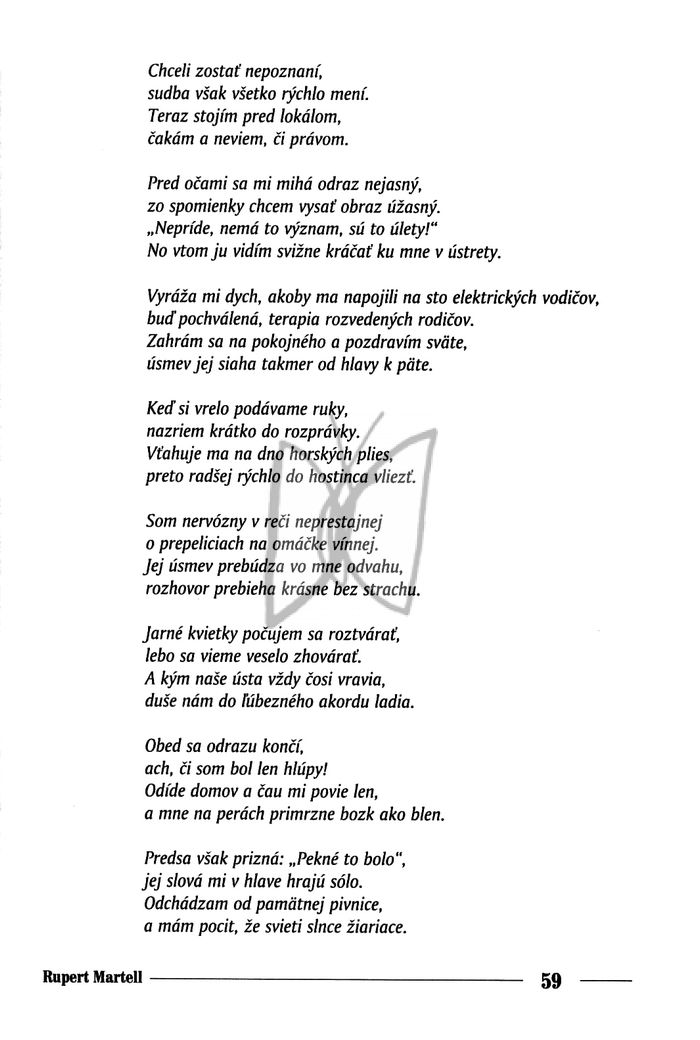 Chceli zostať nepoznaní,
sudba však všetko rýchlo mení.
Teraz stojím pred lokálom,
čakám a neviem, či právom.

Pred očami sa mi mihá odraz nejasný,
zo spomienky chcem vysať obraz úžasný.
„Nepríde, nemá to význam, sú to úlety!"
No vtom ju vidím svižne kráčať ku mne v ústrety.

Vyráža mi dych, akoby ma napojili na sto elektrických vodičov,
buď pochválená, terapia rozvedených rodičov.
Zahrám sa na pokojného a pozdravím sväte,
úsmev jej siaha takmer od hlavy k päte.

Keď si vrelo podávame ruky,
nazriem krátko do rozprávky.
Vťahuje ma na dno horských plies,
preto radšej rýchlo do hostinca vliezť.

Som nervózny v reči neprestajnej
o prepeliciach na omáčke vínnej.
Jej úsmev prebúdza vo mne odvahu,
rozhovor prebieha krásne bez strachu.

Jarné kvietky počujem sa roztvárať,
lebo sa vieme veselo zhovárať.
A kým naše ústa vždy čosi vravia,
duše nám do ľúbezného akordu ladia.

Obed sa odrazu končí,
ach, či som bol len hlúpy!
Odíde domov a čau mi povie len,
a mne na perách primrzne bozk ako blen.

Predsa však prizná: „Pekné to bolo",
jej slová mi v hlave hrajú sólo.
Odchádzam od pamätnej pivnice,
a mám pocit, že svieti slnce žiariace.

Rupert Martell 59